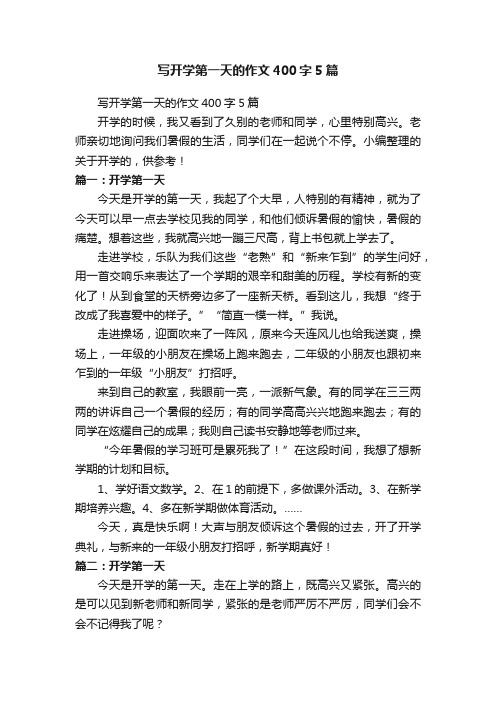 写开学第一天的作文400字5篇

写开学第一天的作文400字5篇

开学的时候，我又看到了久别的老师和同学，心里特别高兴。老师亲切地询问我们暑假的生活，同学们在一起说个不停。小编整理的关于开学的，供参考！

篇一：开学第一天

今天是开学的第一天，我起了个大早，人特别的有精神，就为了今天可以早一点去学校见我的同学，和他们倾诉暑假的愉快，暑假的痛楚。想着这些，我就高兴地一蹦三尺高，背上书包就上学去了。

走进学校，乐队为我们这些“老熟”和“新来乍到”的学生问好，用一首交响乐来表达了一个学期的艰辛和甜美的历程。学校有新的变化了！从到食堂的天桥旁边多了一座新天桥。看到这儿，我想“终于改成了我喜爱中的样子。”“简直一模一样。”我说。

走进操场，迎面吹来了一阵风，原来今天连风儿也给我送爽，操场上，一年级的小朋友在操场上跑来跑去，二年级的小朋友也跟初来乍到的一年级“小朋友”打招呼。

来到自己的教室，我眼前一亮，一派新气象。有的同学在三三两两的讲诉自己一个暑假的经历；有的同学高高兴兴地跑来跑去；有的同学在炫耀自己的成果；我则自己读书安静地等老师过来。

“今年暑假的学习班可是累死我了！”在这段时间，我想了想新学期的计划和目标。

1、学好语文数学。2、在1的前提下，多做课外活动。3、在新学期培养兴趣。4、多在新学期做体育活动。……

今天，真是快乐啊！大声与朋友倾诉这个暑假的过去，开了开学典礼，与新来的一年级小朋友打招呼，新学期真好！

篇二：开学第一天

今天是开学的第一天。走在上学的路上，既高兴又紧张。高兴的是可以见到新老师和新同学，紧张的是老师严厉不严厉，同学们会不会不记得我了呢？